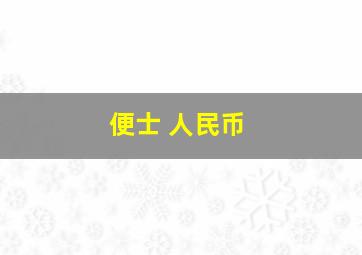 便士 人民币